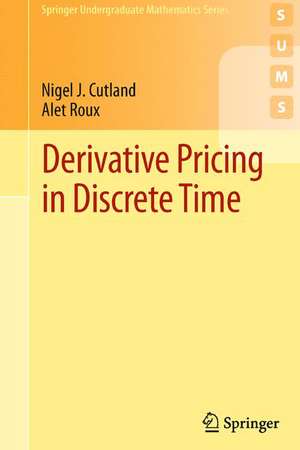 Springer Undergraduate Mathematics Series

S
U
M
S

Nigel J. Cutland
Alet Roux

Derivative Pricing in Discrete Time

Springer